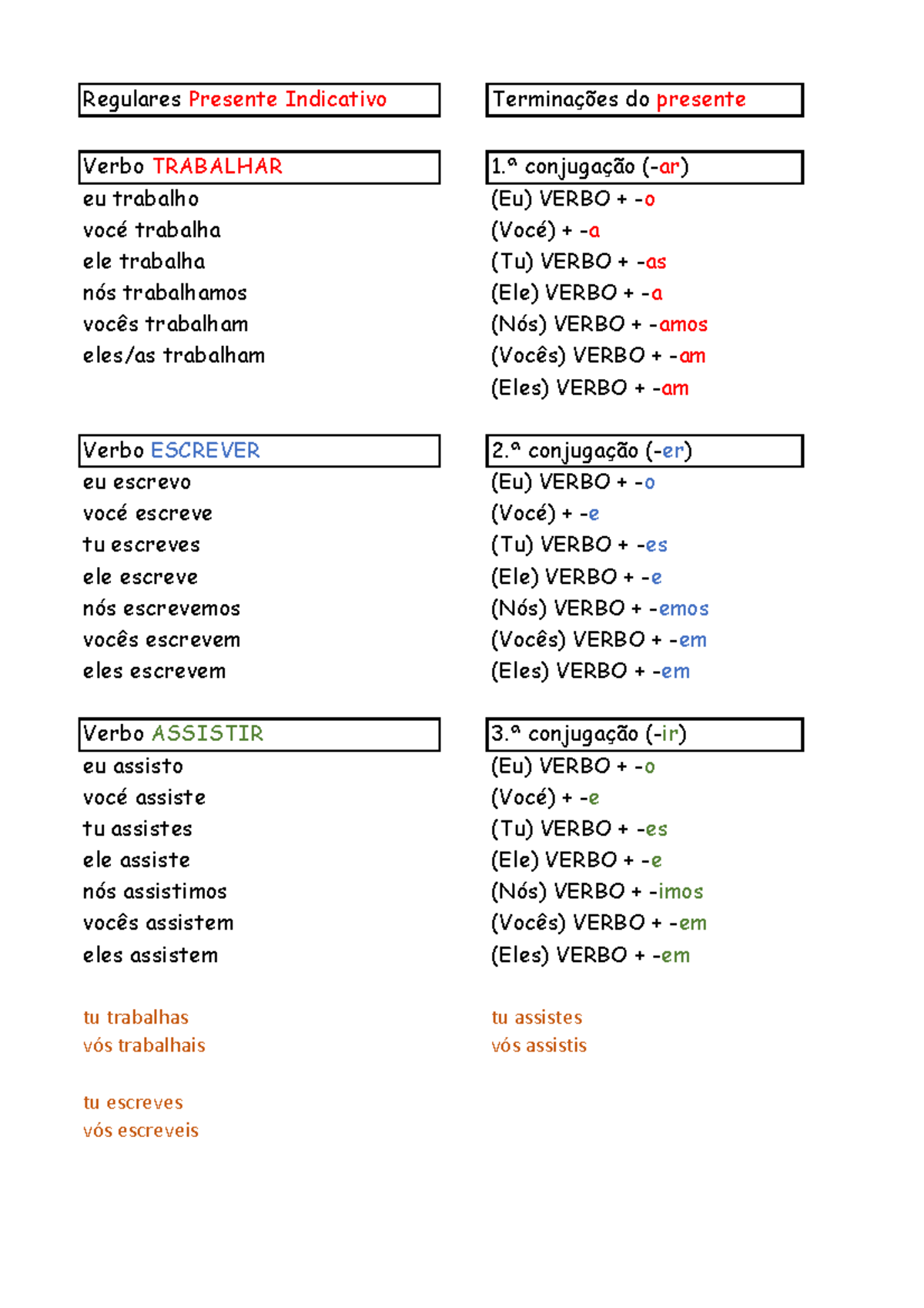 Regulares Presente Indicativo

Verbo TRABALHAR
eu trabalho
você trabalha
ele trabalha
nós trabalhamos
vocês trabalham
eles/as trabalham

Verbo ESCREVER
eu escrevo
você escreve
tu escreves
ele escreve
nós escrevemos
vocês escrevem
eles escrevem

Verbo ASSISTIR
eu assisto
você assiste
tu assistes
ele assiste
nós assistimos
vocês assistem
eles assistem

tu trabalhas
vós trabalhais

tu escreves
vós escreveis

Terminações do presente

1.ª conjugação (-ar)
(Eu) VERBO + -o
(Você) + -a
(Tu) VERBO + -as
(Ele) VERBO + -a
(Nós) VERBO + -amos
(Vocês) VERBO + -am
(Eles) VERBO + -am

2.ª conjugação (-er)
(Eu) VERBO + -o
(Você) + -e
(Tu) VERBO + -es
(Ele) VERBO + -e
(Nós) VERBO + -emos
(Vocês) VERBO + -em
(Eles) VERBO + -em

3.ª conjugação (-ir)
(Eu) VERBO + -o
(Você) + -e
(Tu) VERBO + -es
(Ele) VERBO + -e
(Nós) VERBO + -imos
(Vocês) VERBO + -em
(Eles) VERBO + -em

tu assistes
vós assistis